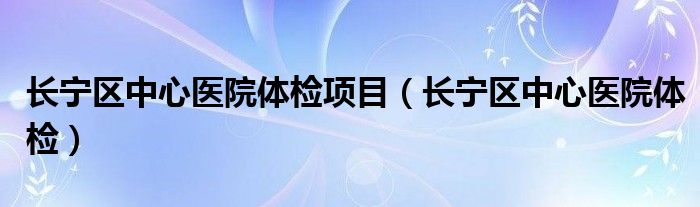 长宁区中心医院体检项目（长宁区中心医院体检）